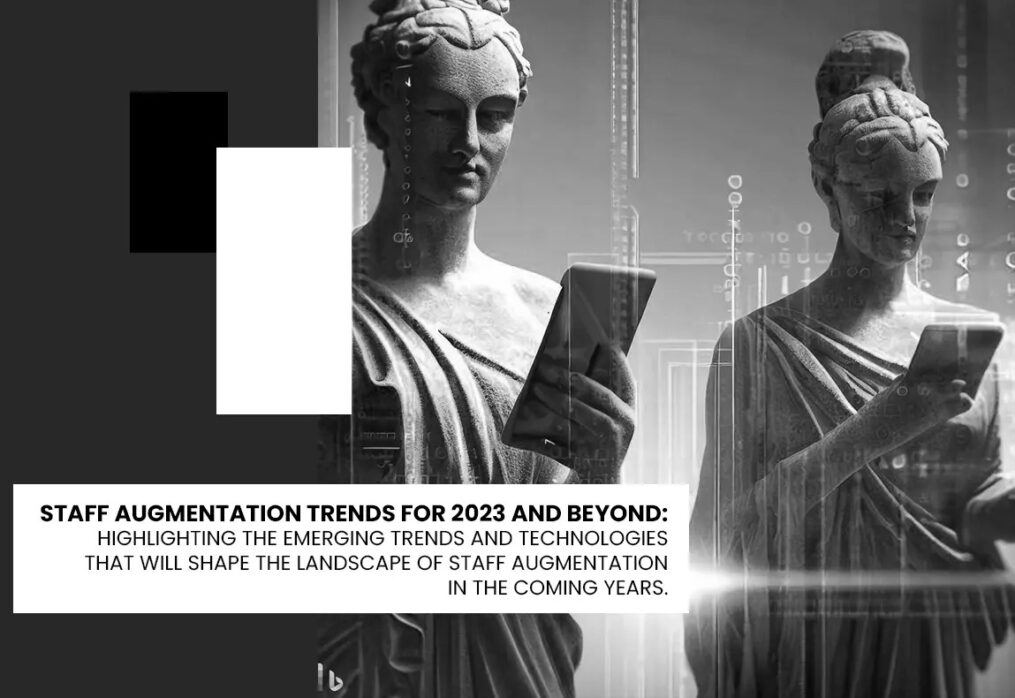 STAFF AUGMENTATION TRENDS FOR 2023 AND BEYOND:
HIGHLIGHTING THE EMERGING TRENDS AND TECHNOLOGIES THAT WILL SHAPE THE LANDSCAPE OF STAFF AUGMENTATION IN THE COMING YEARS.